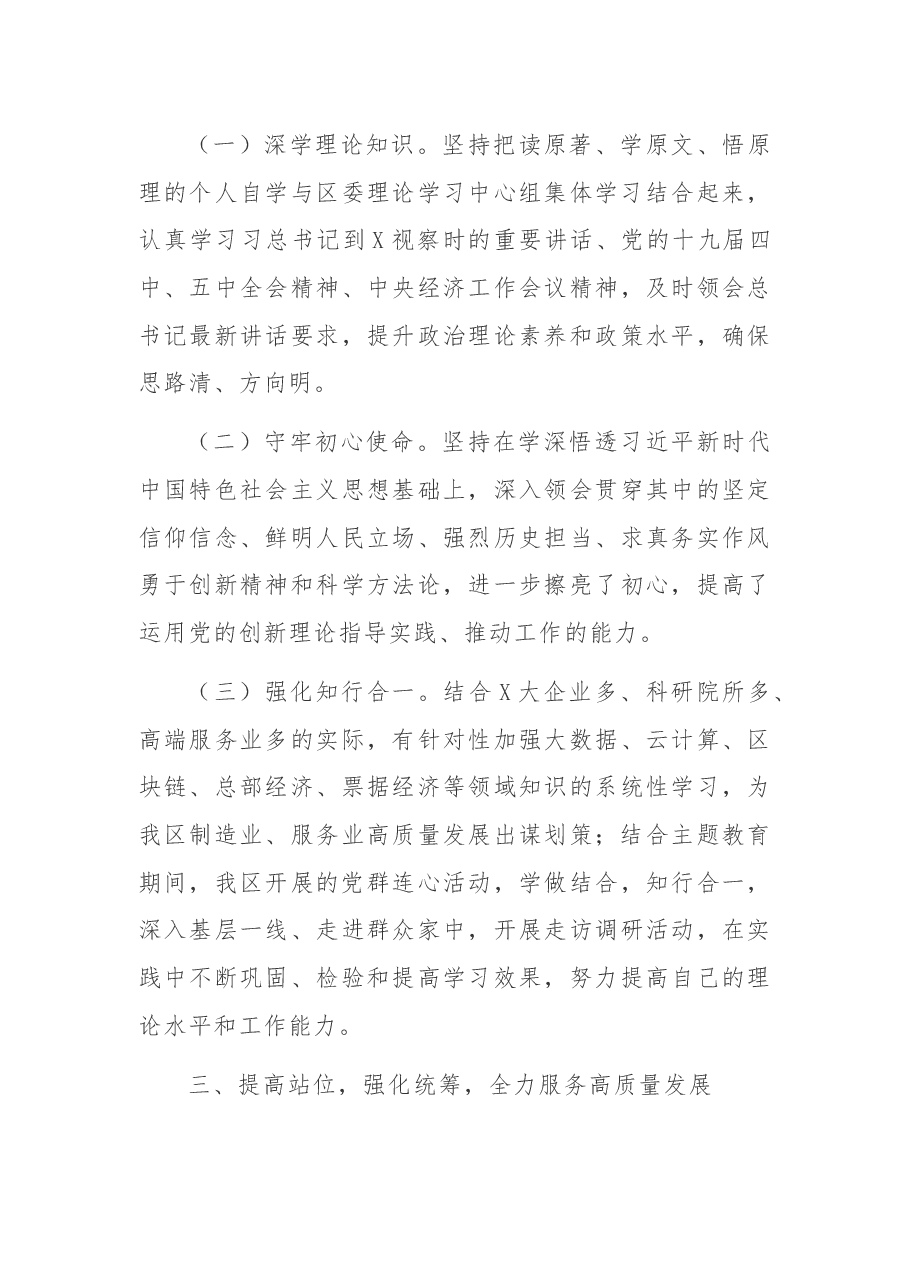 （一）深学理论知识。坚持把读原著、学原文、悟原理的个人自学与区委理论学习中心组集体学习结合起来，认真学习习总书记到X视察时的重要讲话、党的十九届四中、五中全会精神、中央经济工作会议精神，及时领会总书记最新讲话要求，提升政治理论素养和政策水平，确保思路清、方向明。

（二）守牢初心使命。坚持在学深悟透习近平新时代中国特色社会主义思想基础上，深入领会贯穿其中的坚定信仰信念、鲜明人民立场、强烈历史担当、求真务实作风勇于创新精神和科学方法论，进一步擦亮了初心，提高了运用党的创新理论指导实践、推动工作的能力。

（三）强化知行合一。结合X大企业多、科研院所多、高端服务业多的实际，有针对性加强大数据、云计算、区块链、总部经济、票据经济等领域知识的系统性学习，为我区制造业、服务业高质量发展出谋划策；结合主题教育期间，我区开展的党群连心活动，学做结合，知行合一，深入基层一线、走进群众家中，开展走访调研活动，在实践中不断巩固、检验和提高学习效果，努力提高自己的理论水平和工作能力。

三、提高站位，强化统筹，全力服务高质量发展